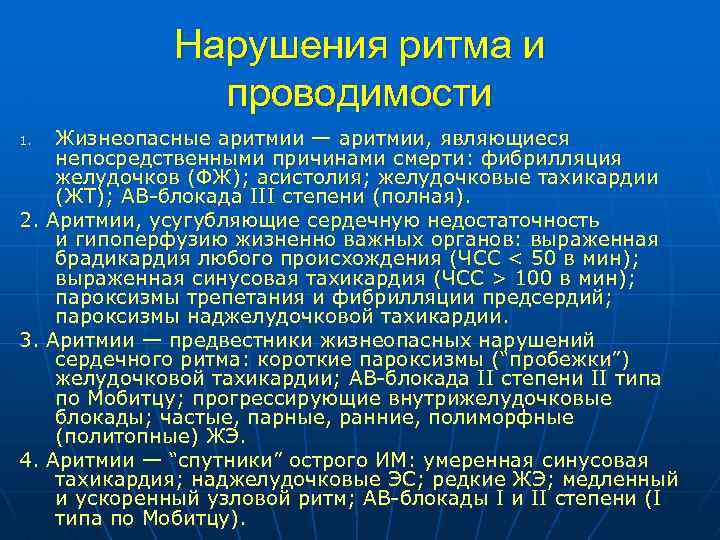 Нарушения ритма и проводимости

1. Жизнеопасные аритмии — аритмии, являющиеся непосредственными причинами смерти: фибрилляция желудочков (ФЖ); асистолия; желудочковые тахикардии (ЖТ); АВ-блокада III степени (полная).

2. Аритмии, усугубляющие сердечную недостаточность и гипоперфузию жизненно важных органов: выраженная брадикардия любого происхождения (ЧСС < 50 в мин); выраженная синусовая тахикардия (ЧСС > 100 в мин); пароксизмы трепетания и фибрилляции предсердий; пароксизмы наджелудочковой тахикардии.

3. Аритмии — предвестники жизнеопасных нарушений сердечного ритма: короткие пароксизмы ("пробежки") желудочковой тахикардии; АВ-блокада II степени II типа по Мобитцу; прогрессирующие внутрижелудочковые блокады; частые, парные, ранние, полиморфные (политопные) ЖЭ.

4. Аритмии — "спутники" острого ИМ: умеренная синусовая тахикардия; наджелудочковые ЭС; редкие ЖЭ; медленный и ускоренный узловой ритм; АВ-блокады I и II степени (I типа по Мобитцу).